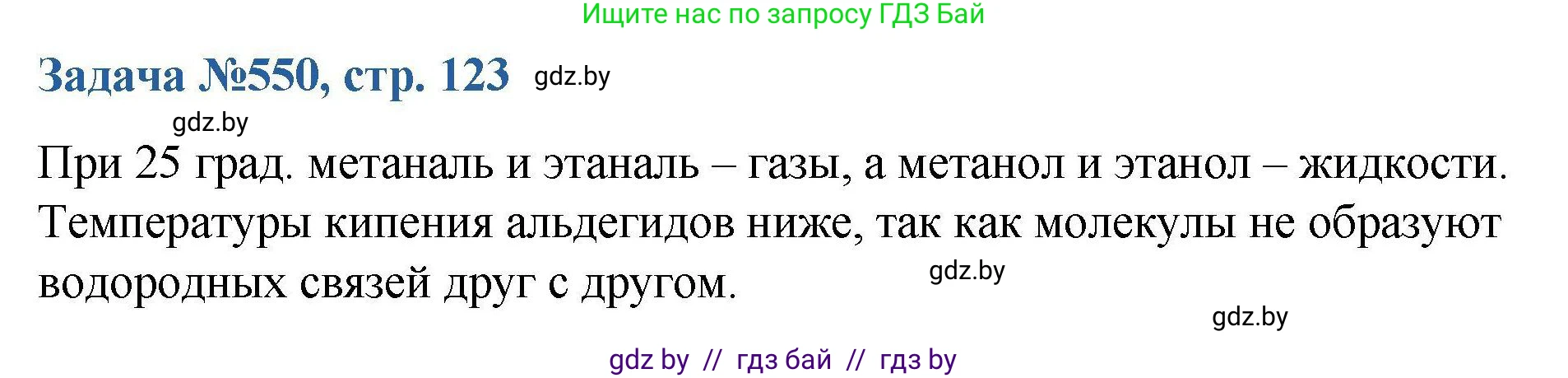 Ищите нас по запросу ГДЗ Бай

Задача №550, стр. 123 gdz.by

gdz.by

При 25 град. метаналь и этаналь – газы, а метанол и этанол – жидкости. Температуры кипения альдегидов ниже, так как молекулы не образуют водородных связей друг с другом. gdz.by

gdz.by

gdz by // гдз бай // гдз by